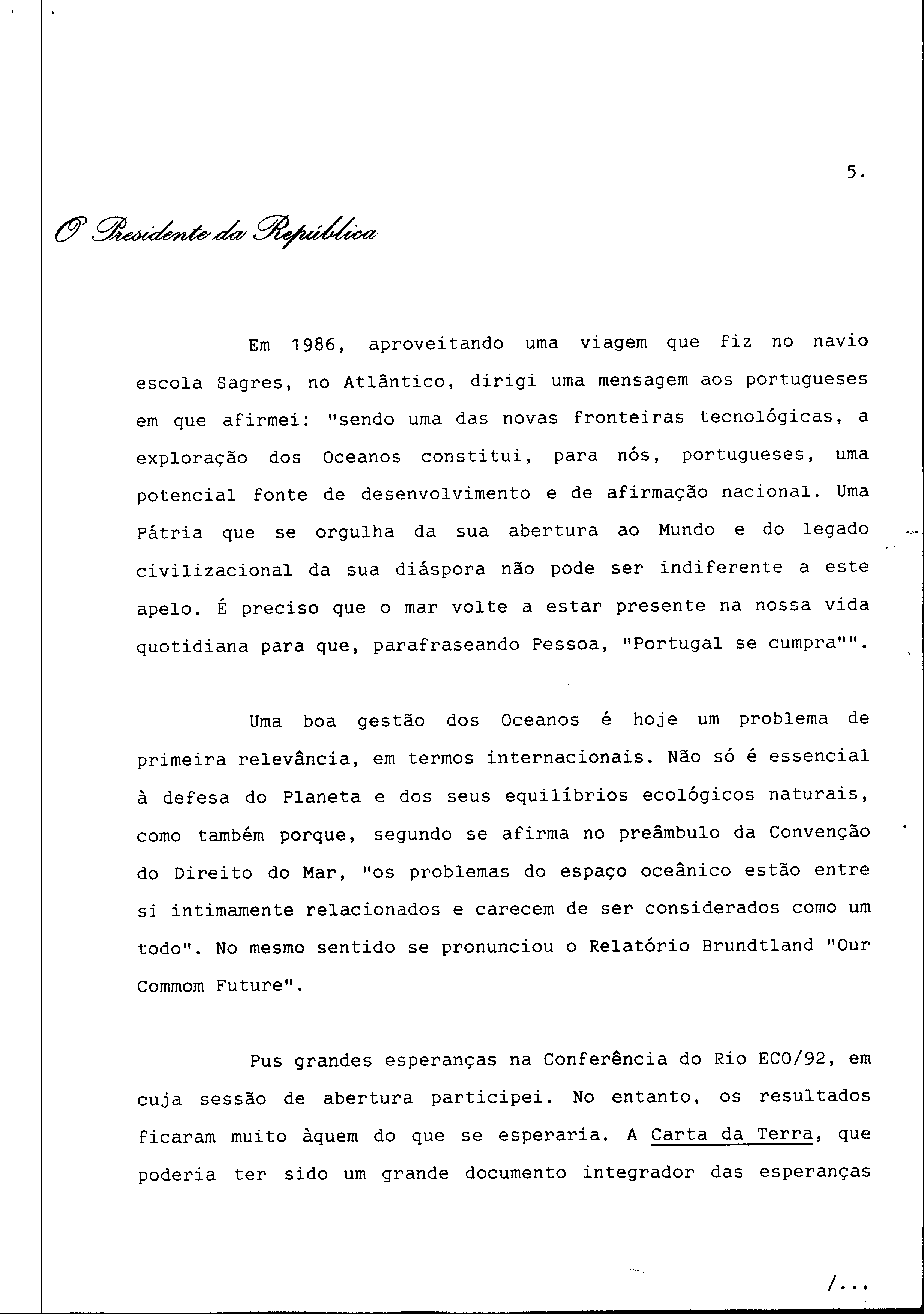 5.

O Presidente da República

Em 1986, aproveitando uma viagem que fiz no navio escola Sagres, no Atlântico, dirigi uma mensagem aos portugueses em que afirmei: "sendo uma das novas fronteiras tecnológicas, a exploração dos Oceanos constitui, para nós, portugueses, uma potencial fonte de desenvolvimento e de afirmação nacional. Uma Pátria que se orgulha da sua abertura ao Mundo e do legado civilizacional da sua diáspora não pode ser indiferente a este apelo. É preciso que o mar volte a estar presente na nossa vida quotidiana para que, parafraseando Pessoa, "Portugal se cumpra"".

Uma boa gestão dos Oceanos é hoje um problema de primeira relevância, em termos internacionais. Não só é essencial à defesa do Planeta e dos seus equilíbrios ecológicos naturais, como também porque, segundo se afirma no preâmbulo da Convenção do Direito do Mar, "os problemas do espaço oceânico estão entre si intimamente relacionados e carecem de ser considerados como um todo". No mesmo sentido se pronunciou o Relatório Brundtland "Our Commom Future".

Pus grandes esperanças na Conferência do Rio ECO/92, em cuja sessão de abertura participei. No entanto, os resultados ficaram muito àquem do que se esperaria. A Carta da Terra, que poderia ter sido um grande documento integrador das esperanças

/...